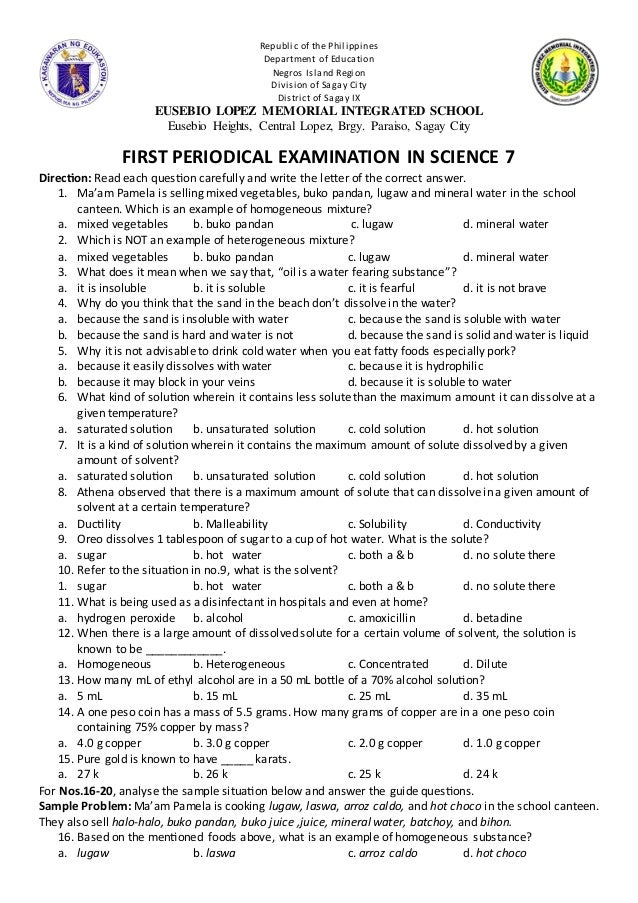 Republic of the Philippines
Department of Education
Negros Island Region
Division of Sagay City
District of Sagay IX
EUSEBIO LOPEZ MEMORIAL INTEGRATED SCHOOL
Eusebio Heights, Central Lopez, Brgy. Paraiso, Sagay City

FIRST PERIODICAL EXAMINATION IN SCIENCE 7

Direction: Read each question carefully and write the letter of the correct answer.

1. Ma'am Pamela is selling mixed vegetables, buko pandan, lugaw and mineral water in the school canteen. Which is an example of homogeneous mixture?
a. mixed vegetables b. buko pandan c. lugaw d. mineral water
2. Which is NOT an example of heterogeneous mixture?
a. mixed vegetables b. buko pandan c. lugaw d. mineral water
3. What does it mean when we say that, "oil is a water fearing substance"?
a. it is insoluble b. it is soluble c. it is fearful d. it is not brave
4. Why do you think that the sand in the beach don't dissolve in the water?
a. because the sand is insoluble with water c. because the sand is soluble with water
b. because the sand is hard and water is not d. because the sand is solid and water is liquid
5. Why it is not advisable to drink cold water when you eat fatty foods especially pork?
a. because it easily dissolves with water c. because it is hydrophilic
b. because it may block in your veins d. because it is soluble to water
6. What kind of solution wherein it contains less solute than the maximum amount it can dissolve at a given temperature?
a. saturated solution b. unsaturated solution c. cold solution d. hot solution
7. It is a kind of solution wherein it contains the maximum amount of solute dissolved by a given amount of solvent?
a. saturated solution b. unsaturated solution c. cold solution d. hot solution
8. Athena observed that there is a maximum amount of solute that can dissolve in a given amount of solvent at a certain temperature?
a. Ductility b. Malleability c. Solubility d. Conductivity
9. Oreo dissolves 1 tablespoon of sugar to a cup of hot water. What is the solute?
a. sugar b. hot water c. both a & b d. no solute there
10. Refer to the situation in no.9, what is the solvent?
1. sugar b. hot water c. both a & b d. no solute there
11. What is being used as a disinfectant in hospitals and even at home?
a. hydrogen peroxide b. alcohol c. amoxicillin d. betadine
12. When there is a large amount of dissolved solute for a certain volume of solvent, the solution is known to be ____.
a. Homogeneous b. Heterogeneous c. Concentrated d. Dilute
13. How many mL of ethyl alcohol are in a 50 mL bottle of a 70% alcohol solution?
a. 5 mL b. 15 mL c. 25 mL d. 35 mL
14. A one peso coin has a mass of 5.5 grams. How many grams of copper are in a one peso coin containing 75% copper by mass?
a. 4.0 g copper b. 3.0 g copper c. 2.0 g copper d. 1.0 g copper
15. Pure gold is known to have ____ karats.
a. 27 k b. 26 k c. 25 k d. 24 k

For Nos.16-20, analyse the sample situation below and answer the guide questions.
Sample Problem: Ma'am Pamela is cooking lugaw, laswa, arroz caldo, and hot choco in the school canteen. They also sell halo-halo, buko pandan, buko juice ,juice, mineral water, batchoy, and bihon.

16. Based on the mentioned foods above, what is an example of homogeneous substance?
a. lugaw b. laswa c. arroz caldo d. hot choco